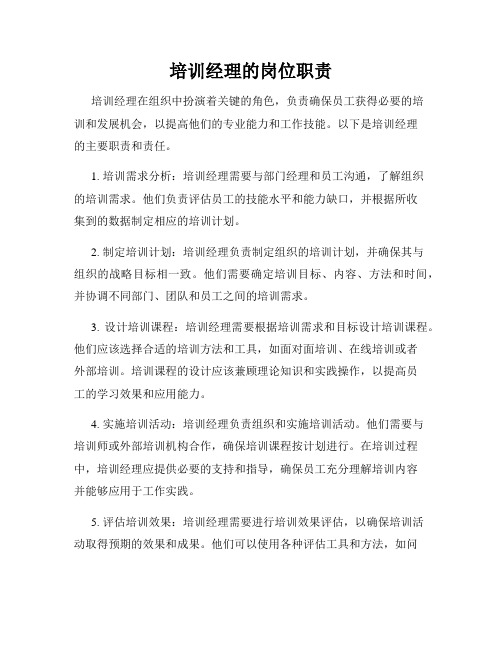 培训经理的岗位职责

培训经理在组织中扮演着关键的角色，负责确保员工获得必要的培训和发展机会，以提高他们的专业能力和工作技能。以下是培训经理的主要职责和责任。

1. 培训需求分析：培训经理需要与部门经理和员工沟通，了解组织的培训需求。他们负责评估员工的技能水平和能力缺口，并根据所收集到的数据制定相应的培训计划。

2. 制定培训计划：培训经理负责制定组织的培训计划，并确保其与组织的战略目标相一致。他们需要确定培训目标、内容、方法和时间，并协调不同部门、团队和员工之间的培训需求。

3. 设计培训课程：培训经理需要根据培训需求和目标设计培训课程。他们应该选择合适的培训方法和工具，如面对面培训、在线培训或者外部培训。培训课程的设计应该兼顾理论知识和实践操作，以提高员工的学习效果和应用能力。

4. 实施培训活动：培训经理负责组织和实施培训活动。他们需要与培训师或外部培训机构合作，确保培训课程按计划进行。在培训过程中，培训经理应提供必要的支持和指导，确保员工充分理解培训内容并能够应用于工作实践。

5. 评估培训效果：培训经理需要进行培训效果评估，以确保培训活动取得预期的效果和成果。他们可以使用各种评估工具和方法，如问